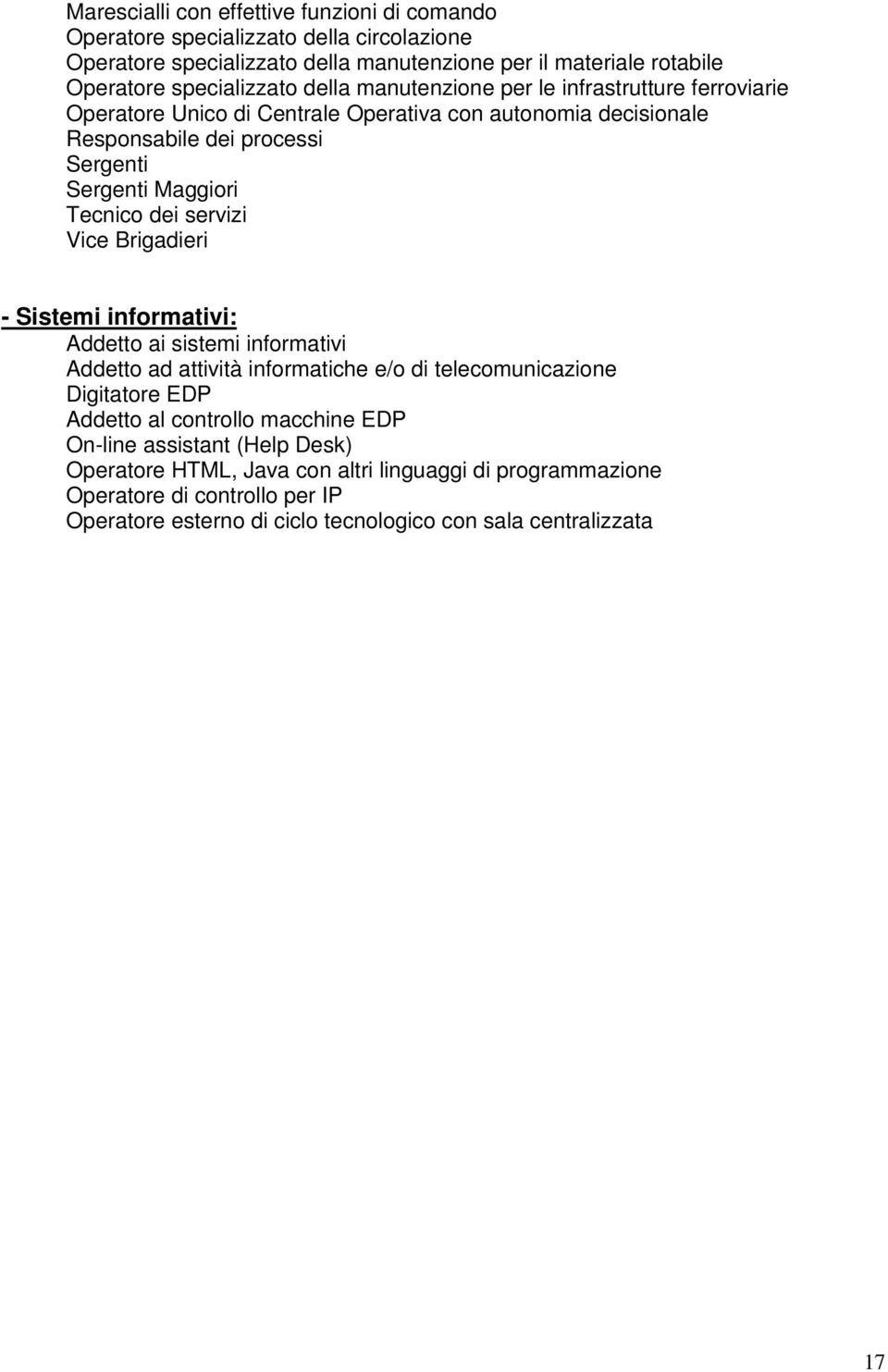 Marescialli con effettive funzioni di comando
Operatore specializzato della circolazione
Operatore specializzato della manutenzione per il materiale rotabile
Operatore specializzato della manutenzione per le infrastrutture ferroviarie
Operatore Unico di Centrale Operativa con autonomia decisionale
Responsabile dei processi
Sergenti
Sergenti Maggiori
Tecnico dei servizi
Vice Brigadieri

- Sistemi informativi:
Addetto ai sistemi informativi
Addetto ad attività informatiche e/o di telecomunicazione
Digitatore EDP
Addetto al controllo macchine EDP
On-line assistant (Help Desk)
Operatore HTML, Java con altri linguaggi di programmazione
Operatore di controllo per IP
Operatore esterno di ciclo tecnologico con sala centralizzata

17